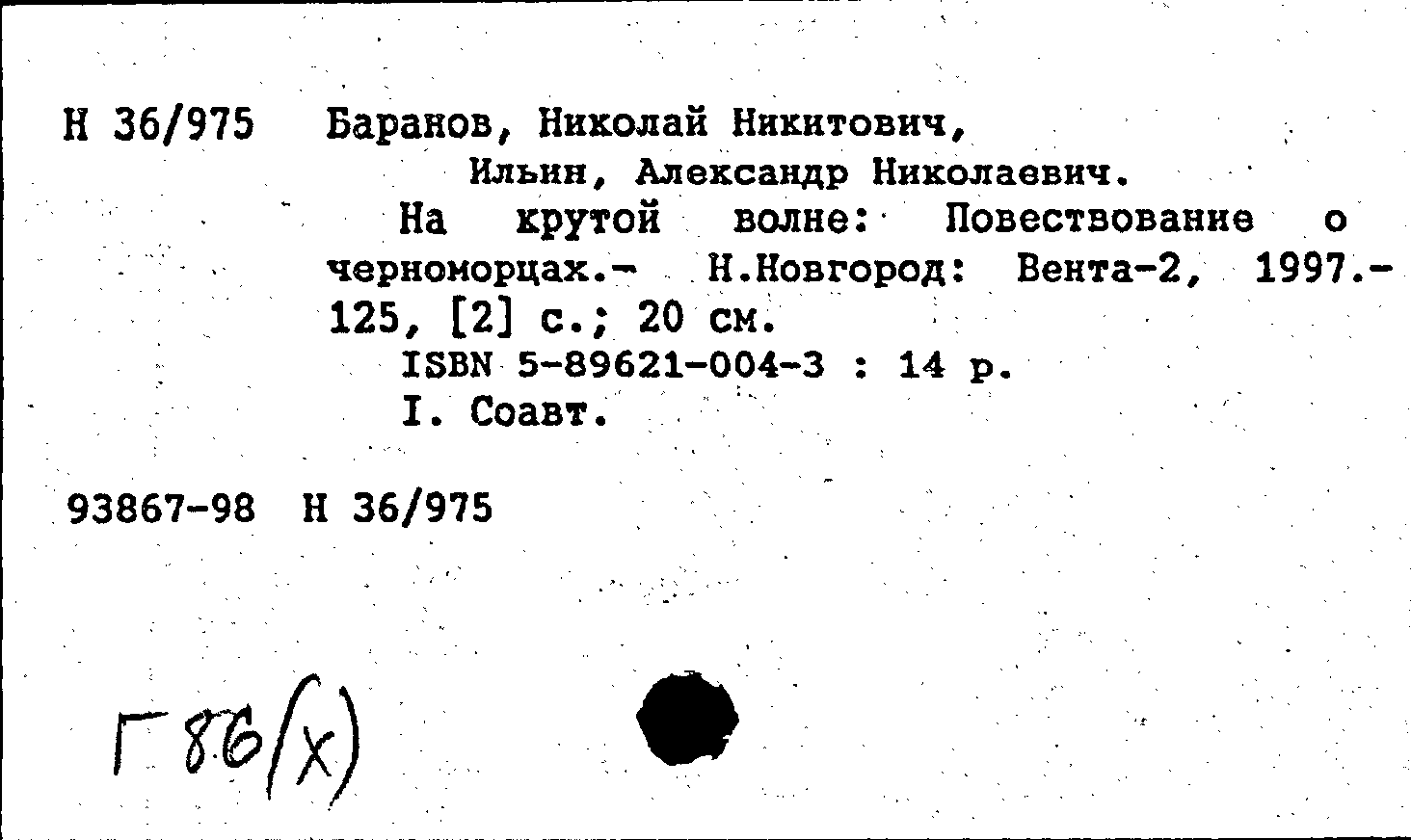 Н 36/975 Баранов, Николай Никитович,
Ильин, Александр Николаевич.
На крутой волне: Повествование о черноморцах.- Н.Новгород: Вента-2, 1997.- 125, [2] с.; 20 см.
ISBN 5-89621-004-3 : 14 р.
I. Соавт.

93867-98 Н 36/975

Г 86(х)